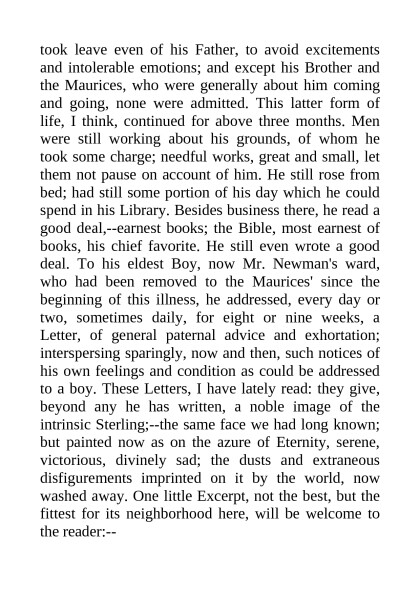 took leave even of his Father, to avoid excitements and intolerable emotions; and except his Brother and the Maurices, who were generally about him coming and going, none were admitted. This latter form of life, I think, continued for above three months. Men were still working about his grounds, of whom he took some charge; needful works, great and small, let them not pause on account of him. He still rose from bed; had still some portion of his day which he could spend in his Library. Besides business there, he read a good deal,--earnest books; the Bible, most earnest of books, his chief favorite. He still even wrote a good deal. To his eldest Boy, now Mr. Newman's ward, who had been removed to the Maurices' since the beginning of this illness, he addressed, every day or two, sometimes daily, for eight or nine weeks, a Letter, of general paternal advice and exhortation; interspersing sparingly, now and then, such notices of his own feelings and condition as could be addressed to a boy. These Letters, I have lately read: they give, beyond any he has written, a noble image of the intrinsic Sterling;--the same face we had long known; but painted now as on the azure of Eternity, serene, victorious, divinely sad; the dusts and extraneous disfigurements imprinted on it by the world, now washed away. One little Excerpt, not the best, but the fittest for its neighborhood here, will be welcome to the reader:--